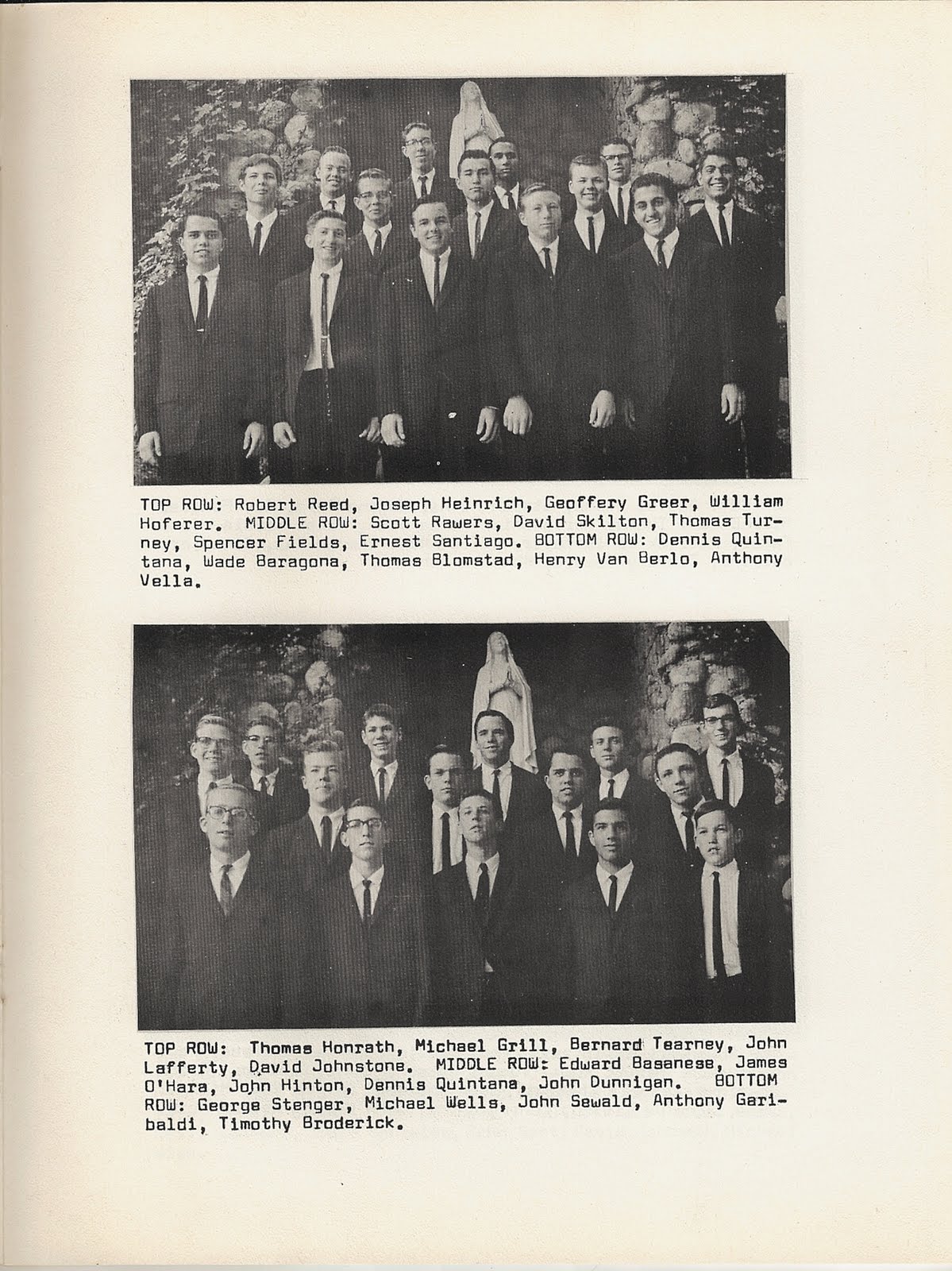 TOP ROW: Robert Reed, Joseph Heinrich, Geoffery Greer, William Hoferer. MIDDLE ROW: Scott Rawers, David Skilton, Thomas Turney, Spencer Fields, Ernest Santiago. BOTTOM ROW: Dennis Quintana, Wade Baragona, Thomas Blomstad, Henry Van Berlo, Anthony Vella.

TOP ROW: Thomas Honrath, Michael Grill, Bernard Tearney, John Lafferty, David Johnstone. MIDDLE ROW: Edward Basanese, James O'Hara, John Hinton, Dennis Quintana, John Dunnigan. BOTTOM ROW: George Stenger, Michael Wells, John Sewald, Anthony Garibaldi, Timothy Broderick.